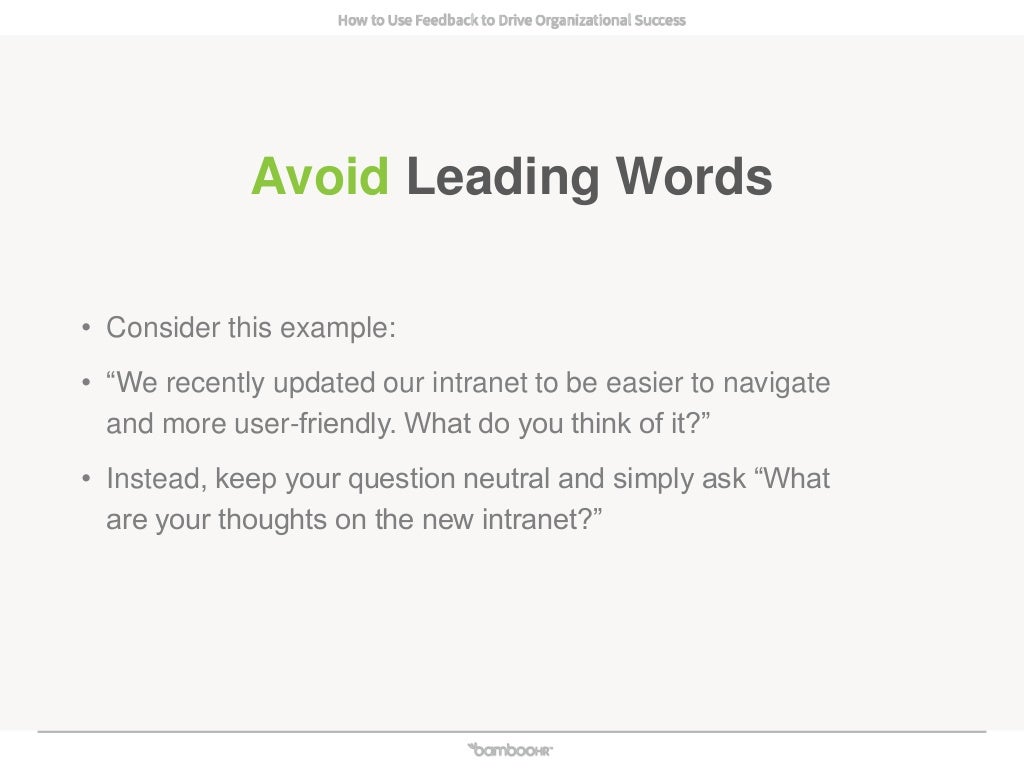 How to Use Feedback to Drive Organizational Success

Avoid Leading Words

• Consider this example:
• "We recently updated our intranet to be easier to navigate and more user-friendly. What do you think of it?"
• Instead, keep your question neutral and simply ask "What are your thoughts on the new intranet?"

bambooHR